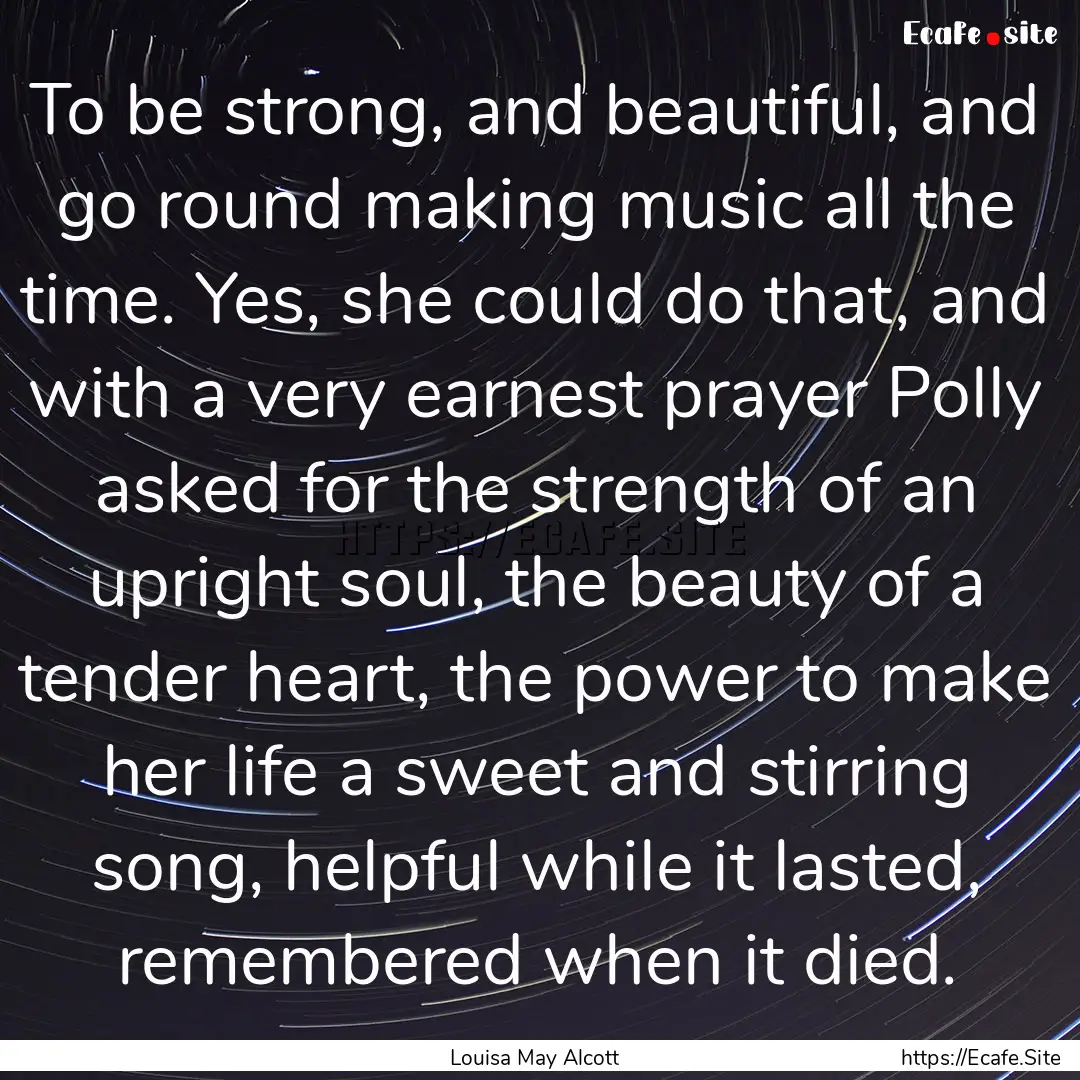 Ecafe.site

To be strong, and beautiful, and go round making music all the time. Yes, she could do that, and with a very earnest prayer Polly asked for the strength of an upright soul, the beauty of a tender heart, the power to make her life a sweet and stirring song, helpful while it lasted, remembered when it died.

HTTPS://ECAFE.SITE

Louisa May Alcott

https://Ecafe.Site